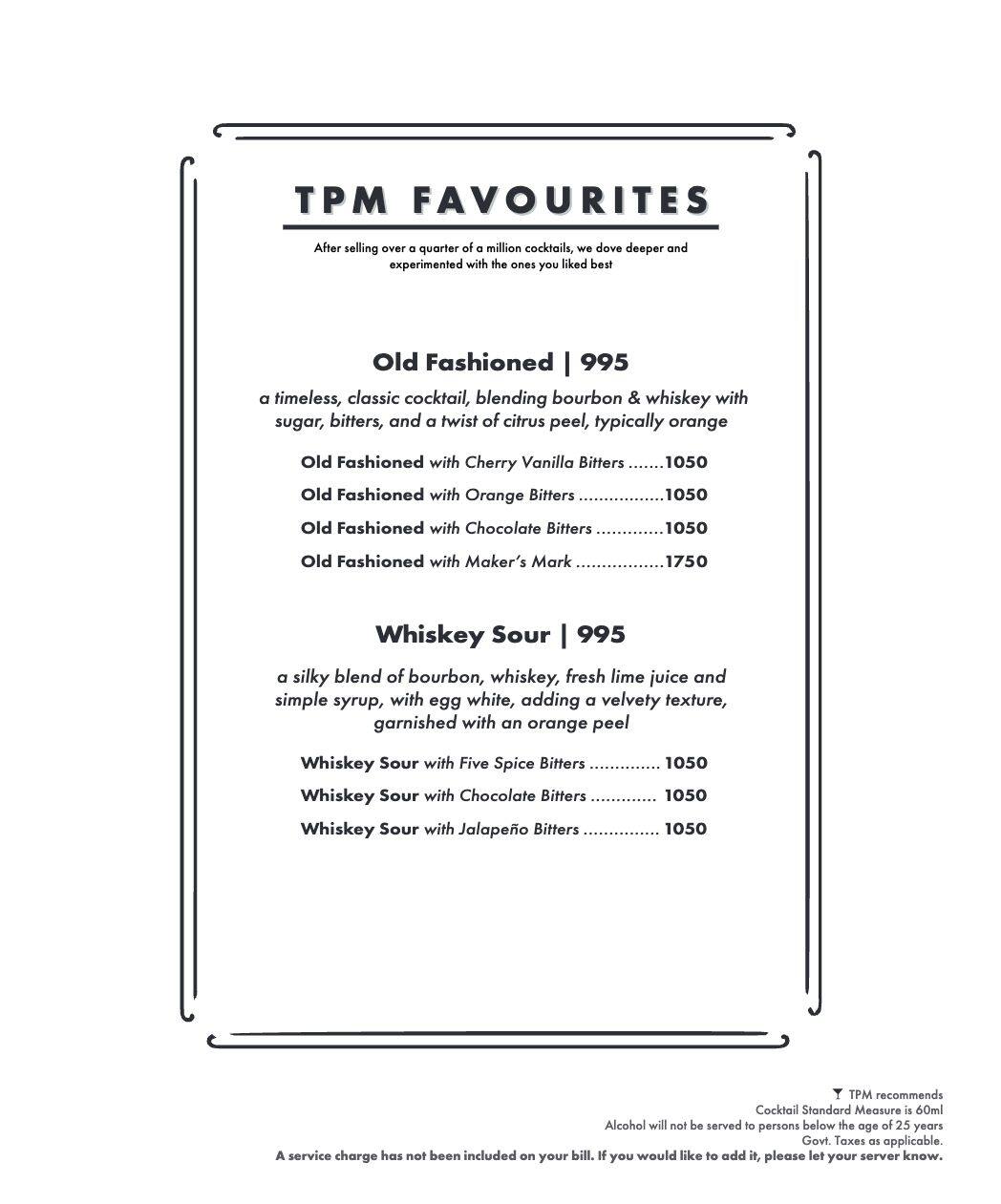 TPM FAVOURITES

After selling over a quarter of a million cocktails, we dove deeper and experimented with the ones you liked best

Old Fashioned | 995

a timeless, classic cocktail, blending bourbon & whiskey with sugar, bitters, and a twist of citrus peel, typically orange

Old Fashioned with Cherry Vanilla Bitters .......1050

Old Fashioned with Orange Bitters .................1050

Old Fashioned with Chocolate Bitters .............1050

Old Fashioned with Maker's Mark .................1750

Whiskey Sour | 995

a silky blend of bourbon, whiskey, fresh lime juice and simple syrup, with egg white, adding a velvety texture, garnished with an orange peel

Whiskey Sour with Five Spice Bitters .............. 1050

Whiskey Sour with Chocolate Bitters ............. 1050

Whiskey Sour with Jalapeño Bitters ............... 1050

TPM recommends
Cocktail Standard Measure is 60ml
Alcohol will not be served to persons below the age of 25 years
Govt. Taxes as applicable.
A service charge has not been included on your bill. If you would like to add it, please let your server know.